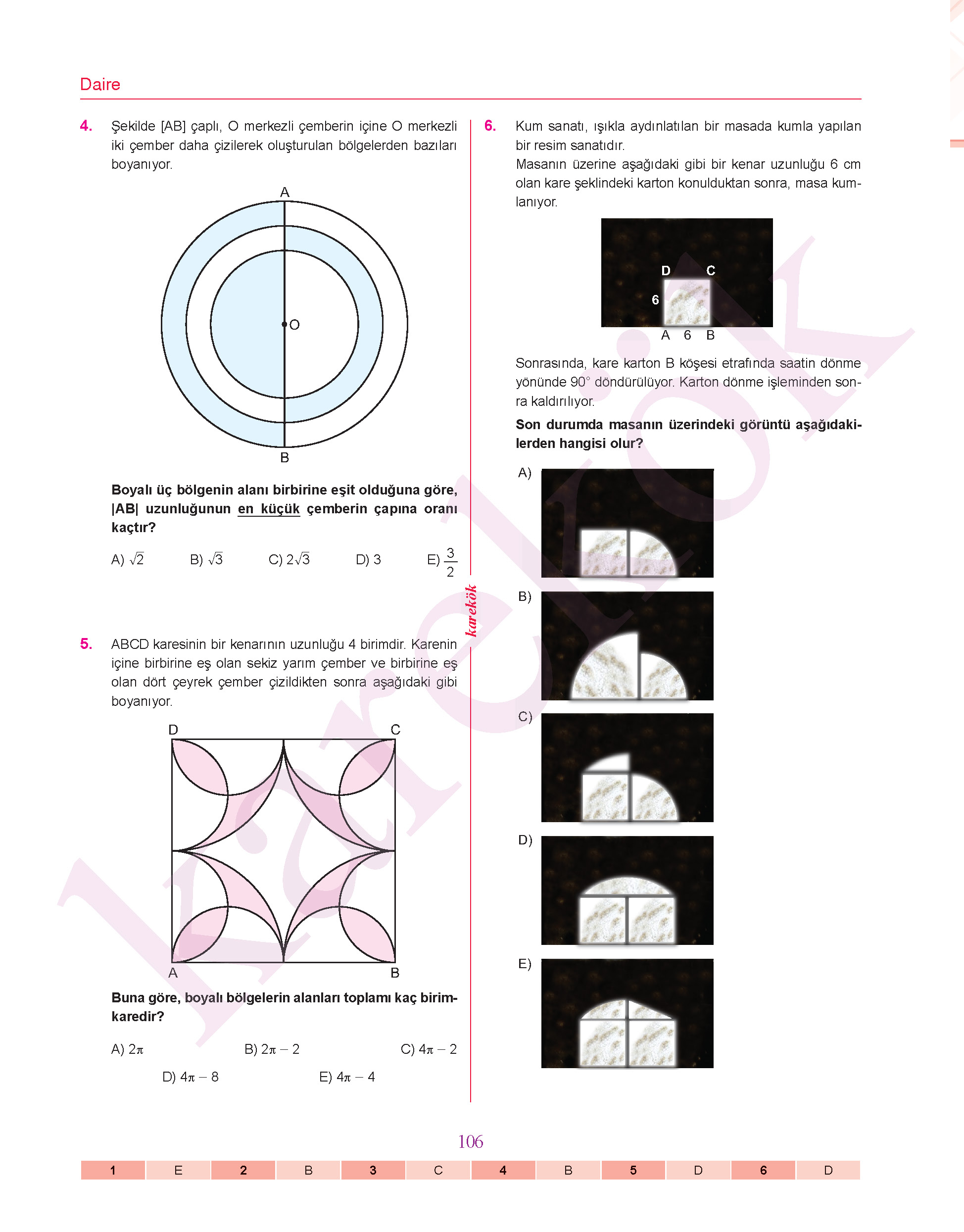 Daire

4. Şekilde [AB] çaplı, O merkezli çemberin içine O merkezli iki çember daha çizilerek oluşturulan bölgelerden bazıları boyanıyor.

A
O
B

Boyalı üç bölgenin alanı birbirine eşit olduğuna göre, |AB| uzunluğunun en küçük çemberin çapına oranı kaçtır?

A) $\sqrt{2}$ B) $\sqrt{3}$ C) $2\sqrt{3}$ D) 3 E) $\frac{3}{2}$

5. ABCD karesinin bir kenarının uzunluğu 4 birimdir. Karenin içine birbirine eş olan sekiz yarım çember ve birbirine eş olan dört çeyrek çember çizildikten sonra aşağıdaki gibi boyanıyor.

D C
A B

Buna göre, boyalı bölgelerin alanları toplamı kaç birimkaredir?

A) $2\pi$ B) $2\pi - 2$ C) $4\pi - 2$
D) $4\pi - 8$ E) $4\pi - 4$

karekök

6. Kum sanatı, ışıkla aydınlatılan bir masada kumla yapılan bir resim sanatıdır.
Masanın üzerine aşağıdaki gibi bir kenar uzunluğu 6 cm olan kare şeklindeki karton konulduktan sonra, masa kumlanıyor.

D C
6
A 6 B

Sonrasında, kare karton B köşesi etrafında saatin dönme yönünde 90° döndürülüyor. Karton dönme işleminden sonra kaldırılıyor.

Son durumda masanın üzerindeki görüntü aşağıdakilerden hangisi olur?

A)
B)
C)
D)
E)

106

| 1 | E | 2 | B | 3 | C | 4 | B | 5 | D | 6 | D |
|---|---|---|---|---|---|---|---|---|---|---|---|